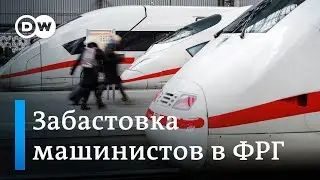 DW

Забастовка машинистов в ФРГ